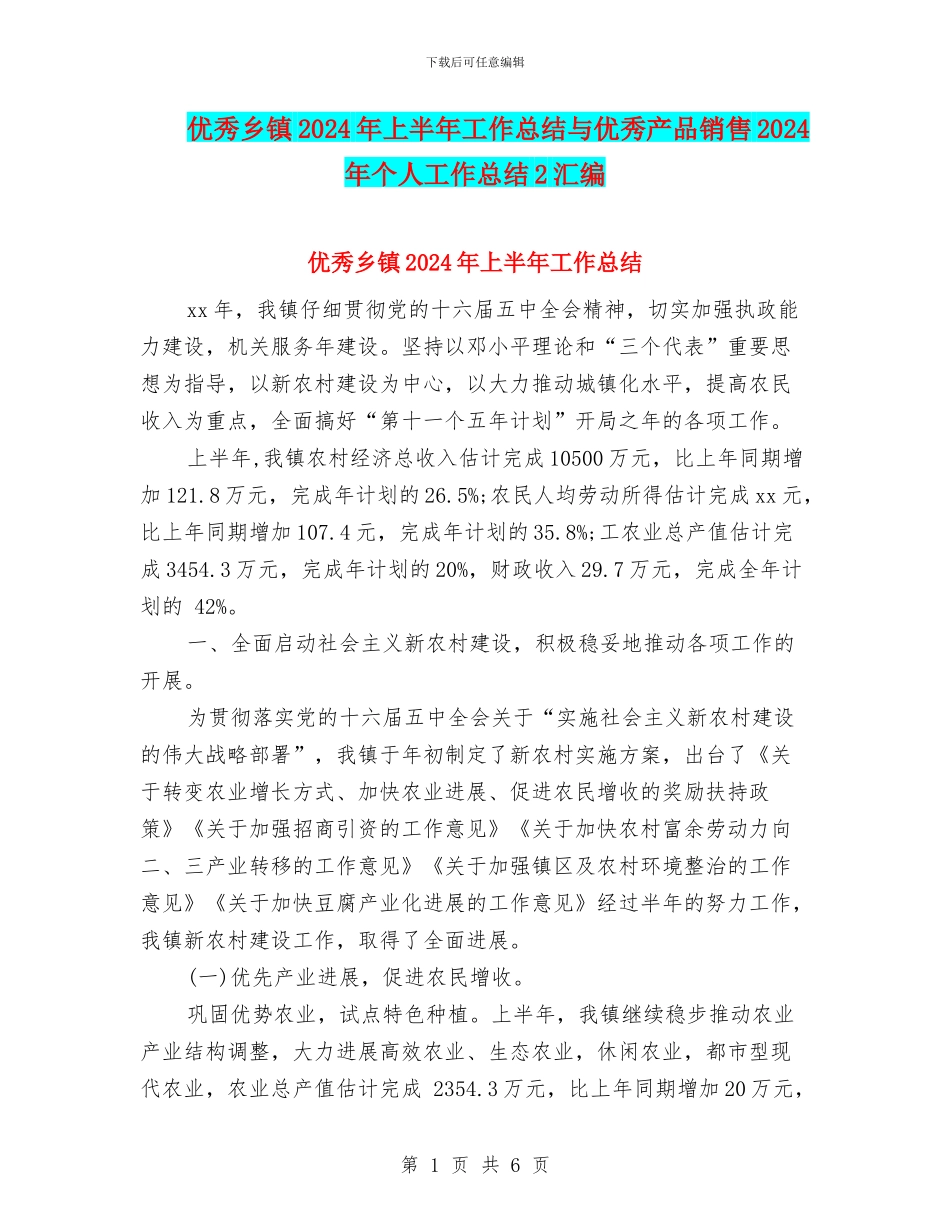 下载后可任意编辑

优秀乡镇2024年上半年工作总结与优秀产品销售2024年个人工作总结2汇编

优秀乡镇2024年上半年工作总结

xx年，我镇仔细贯彻党的十六届五中全会精神，切实加强执政能力建设，机关服务年建设。坚持以邓小平理论和“三个代表”重要思想为指导，以新农村建设为中心，以大力推动城镇化水平，提高农民收入为重点，全面搞好“第十一个五年计划”开局之年的各项工作。

上半年,我镇农村经济总收入估计完成10500万元，比上年同期增加121.8万元，完成年计划的26.5%;农民人均劳动所得估计完成xx元，比上年同期增加107.4元，完成年计划的35.8%;工农业总产值估计完成3454.3万元，完成年计划的20%，财政收入29.7万元，完成全年计划的 42%。

一、全面启动社会主义新农村建设，积极稳妥地推动各项工作的开展。

为贯彻落实党的十六届五中全会关于“实施社会主义新农村建设的伟大战略部署”，我镇于年初制定了新农村实施方案，出台了《关于转变农业增长方式、加快农业进展、促进农民增收的奖励扶持政策》《关于加强招商引资的工作意见》《关于加快农村富余劳动力向二、三产业转移的工作意见》《关于加强镇区及农村环境整治的工作意见》《关于加快豆腐产业化进展的工作意见》经过半年的努力工作，我镇新农村建设工作，取得了全面进展。

(一)优先产业进展，促进农民增收。

巩固优势农业，试点特色种植。上半年，我镇继续稳步推动农业产业结构调整，大力进展高效农业、生态农业，休闲农业，都市型现代农业，农业总产值估计完成 2354.3万元，比上年同期增加20万元，

第 1 页 共 6 页